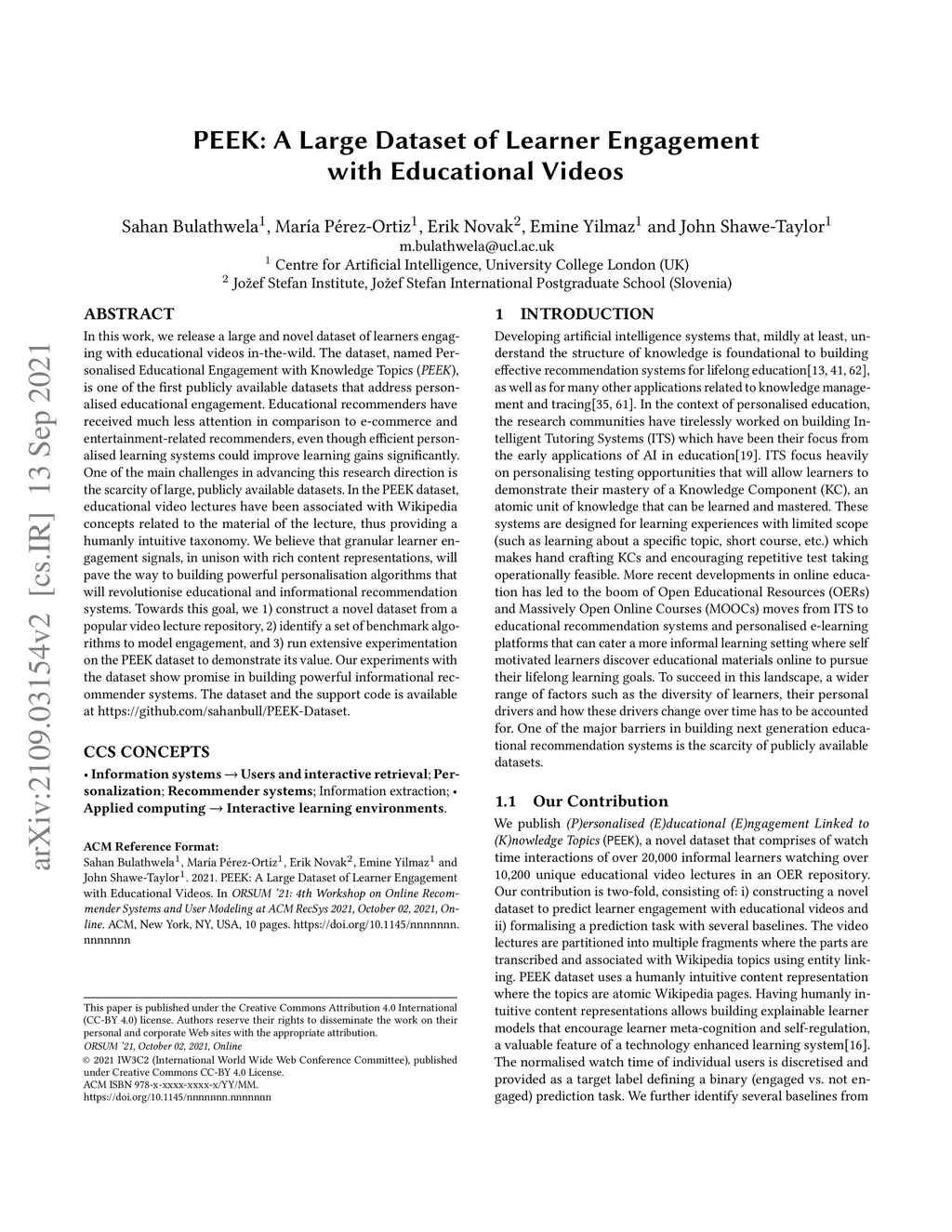 arXiv:2109.03154v2 [cs.IR] 13 Sep 2021

PEEK: A Large Dataset of Learner Engagement with Educational Videos

Sahan Bulathwela$^1$, María Pérez-Ortiz$^1$, Erik Novak$^2$, Emine Yilmaz$^1$ and John Shawe-Taylor$^1$
m.bulathwela@ucl.ac.uk
$^1$ Centre for Artificial Intelligence, University College London (UK)
$^2$ Jožef Stefan Institute, Jožef Stefan International Postgraduate School (Slovenia)

ABSTRACT

In this work, we release a large and novel dataset of learners engaging with educational videos in-the-wild. The dataset, named Personalised Educational Engagement with Knowledge Topics (PEEK), is one of the first publicly available datasets that address personalised educational engagement. Educational recommenders have received much less attention in comparison to e-commerce and entertainment-related recommenders, even though efficient personalised learning systems could improve learning gains significantly. One of the main challenges in advancing this research direction is the scarcity of large, publicly available datasets. In the PEEK dataset, educational video lectures have been associated with Wikipedia concepts related to the material of the lecture, thus providing a humanly intuitive taxonomy. We believe that granular learner engagement signals, in unison with rich content representations, will pave the way to building powerful personalisation algorithms that will revolutionise educational and informational recommendation systems. Towards this goal, we 1) construct a novel dataset from a popular video lecture repository, 2) identify a set of benchmark algorithms to model engagement, and 3) run extensive experimentation on the PEEK dataset to demonstrate its value. Our experiments with the dataset show promise in building powerful informational recommender systems. The dataset and the support code is available at https://github.com/sahanbull/PEEK-Dataset.

CCS CONCEPTS

• Information systems → Users and interactive retrieval; Personalization; Recommender systems; Information extraction; • Applied computing → Interactive learning environments.

ACM Reference Format:
Sahan Bulathwela$^1$, María Pérez-Ortiz$^1$, Erik Novak$^2$, Emine Yilmaz$^1$ and John Shawe-Taylor$^1$. 2021. PEEK: A Large Dataset of Learner Engagement with Educational Videos. In ORSUM '21: 4th Workshop on Online Recommender Systems and User Modeling at ACM RecSys 2021, October 02, 2021, Online. ACM, New York, NY, USA, 10 pages. https://doi.org/10.1145/nnnnnnn.nnnnnnn

This paper is published under the Creative Commons Attribution 4.0 International (CC-BY 4.0) license. Authors reserve their rights to disseminate the work on their personal and corporate Web sites with the appropriate attribution.
ORSUM '21, October 02, 2021, Online
© 2021 IW3C2 (International World Wide Web Conference Committee), published under Creative Commons CC-BY 4.0 License.
ACM ISBN 978-x-xxxx-xxxx-x/YY/MM.
https://doi.org/10.1145/nnnnnnn.nnnnnnn

1 INTRODUCTION

Developing artificial intelligence systems that, mildly at least, understand the structure of knowledge is foundational to building effective recommendation systems for lifelong education[13, 41, 62], as well as for many other applications related to knowledge management and tracing[35, 61]. In the context of personalised education, the research communities have tirelessly worked on building Intelligent Tutoring Systems (ITS) which have been their focus from the early applications of AI in education[19]. ITS focus heavily on personalising testing opportunities that will allow learners to demonstrate their mastery of a Knowledge Component (KC), an atomic unit of knowledge that can be learned and mastered. These systems are designed for learning experiences with limited scope (such as learning about a specific topic, short course, etc.) which makes hand crafting KCs and encouraging repetitive test taking operationally feasible. More recent developments in online education has led to the boom of Open Educational Resources (OERs) and Massively Open Online Courses (MOOCs) moves from ITS to educational recommendation systems and personalised e-learning platforms that can cater a more informal learning setting where self motivated learners discover educational materials online to pursue their lifelong learning goals. To succeed in this landscape, a wider range of factors such as the diversity of learners, their personal drivers and how these drivers change over time has to be accounted for. One of the major barriers in building next generation educational recommendation systems is the scarcity of publicly available datasets.

1.1 Our Contribution

We publish (P)ersonalised (E)ducational (E)ngagement Linked to (K)nowledge Topics (PEEK), a novel dataset that comprises of watch time interactions of over 20,000 informal learners watching over 10,200 unique educational video lectures in an OER repository. Our contribution is two-fold, consisting of: i) constructing a novel dataset to predict learner engagement with educational videos and ii) formalising a prediction task with several baselines. The video lectures are partitioned into multiple fragments where the parts are transcribed and associated with Wikipedia topics using entity linking. PEEK dataset uses a humanly intuitive content representation where the topics are atomic Wikipedia pages. Having humanly intuitive content representations allows building explainable learner models that encourage learner meta-cognition and self-regulation, a valuable feature of a technology enhanced learning system[16]. The normalised watch time of individual users is discretised and provided as a target label defining a binary (engaged vs. not engaged) prediction task. We further identify several baselines from